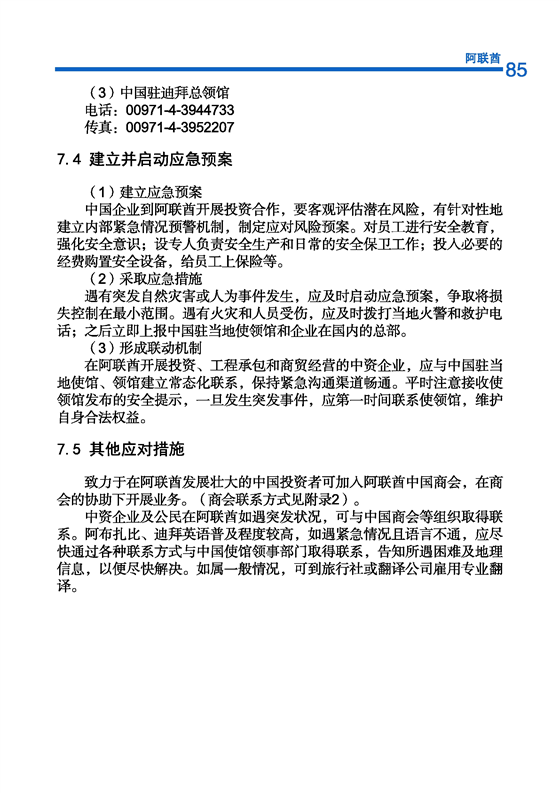 阿联酋 85

（3）中国驻迪拜总领馆
电话：00971-4-3944733
传真：00971-4-3952207

7.4 建立并启动应急预案

（1）建立应急预案
中国企业到阿联酋开展投资合作，要客观评估潜在风险，有针对性地建立内部紧急情况预警机制，制定应对风险预案。对员工进行安全教育，强化安全意识；设专人负责安全生产和日常的安全保卫工作；投入必要的经费购置安全设备，给员工上保险等。
（2）采取应急措施
遇有突发自然灾害或人为事件发生，应及时启动应急预案，争取将损失控制在最小范围。遇有火灾和人员受伤，应及时拨打当地火警和救护电话；之后立即上报中国驻当地使领馆和企业在国内的总部。
（3）形成联动机制
在阿联酋开展投资、工程承包和商贸经营的中资企业，应与中国驻当地使馆、领馆建立常态化联系，保持紧急沟通渠道畅通。平时注意接收使领馆发布的安全提示，一旦发生突发事件，应第一时间联系使领馆，维护自身合法权益。

7.5 其他应对措施

致力于在阿联酋发展壮大的中国投资者可加入阿联酋中国商会，在商会的协助下开展业务。（商会联系方式见附录2）。
中资企业及公民在阿联酋如遇突发状况，可与中国商会等组织取得联系。阿布扎比、迪拜英语普及程度较高，如遇紧急情况且语言不通，应尽快通过各种联系方式与中国使馆领事部门取得联系，告知所遇困难及地理信息，以便尽快解决。如属一般情况，可到旅行社或翻译公司雇用专业翻译。